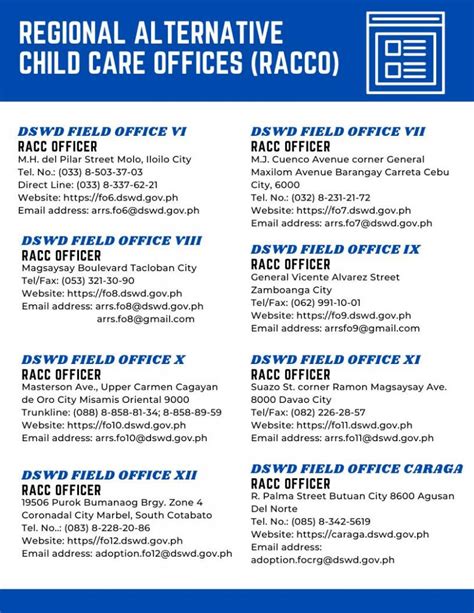 REGIONAL ALTERNATIVE CHILD CARE OFFICES (RACCO)

DSWD FIELD OFFICE VI
RACC OFFICER
M.H. del Pilar Street Molo, Iloilo City
Tel. No.: (033) 8-503-37-03
Direct Line: (033) 8-337-62-21
Website: https://fo6.dswd.gov.ph
Email address: arrs.fo6@dswd.gov.ph

DSWD FIELD OFFICE VIII
RACC OFFICER
Magsaysay Boulevard Tacloban City
Tel/Fax: (053) 321-30-90
Website: https://fo8.dswd.gov.ph
Email address: arrs.fo8@dswd.gov.ph
arrs.fo8@gmail.com

DSWD FIELD OFFICE X
RACC OFFICER
Masterson Ave., Upper Carmen Cagayan de Oro City Misamis Oriental 9000
Trunkline: (088) 8-858-81-34; 8-858-89-59
Website: https://fo10.dswd.gov.ph
Email address: arrs.fo10@dswd.gov.ph

DSWD FIELD OFFICE XII
RACC OFFICER
19506 Purok Bumanaog Brgy. Zone 4 Coronadal City Marbel, South Cotabato
Tel. No..: (083) 8-228-20-86
Website: https//fo12.dswd.gov.ph
Email address: adoption.fo12@dswd.gov.ph

DSWD FIELD OFFICE VII
RACC OFFICER
M.J. Cuenco Avenue corner General Maxilom Avenue Barangay Carreta Cebu City, 6000
Tel. No.: (032) 8-231-21-72
Website: https://fo7.dswd.gov.ph
Email address: arrs.fo7@dswd.gov.ph

DSWD FIELD OFFICE IX
RACC OFFICER
General Vicente Alvarez Street Zamboanga City
Tel/Fax: (062) 991-10-01
Website: https://fo9.dswd.gov.ph
Email address: arrsfo9@gmail.com

DSWD FIELD OFFICE XI
RACC OFFICER
Suazo St. corner Ramon Magsaysay Ave. 8000 Davao City
Tel/Fax: (082) 226-28-57
Website: https://fo11.dswd.gov.ph
Email address: arrs.fo11@dswd.gov.ph

DSWD FIELD OFFICE CARAGA
RACC OFFICER
R. Palma Street Butuan City 8600 Agusan Del Norte
Tel. No.: (085) 8-342-5619
Website: https://caraga.dswd.gov.ph
Email address: adoption.focrg@dswd.gov.ph